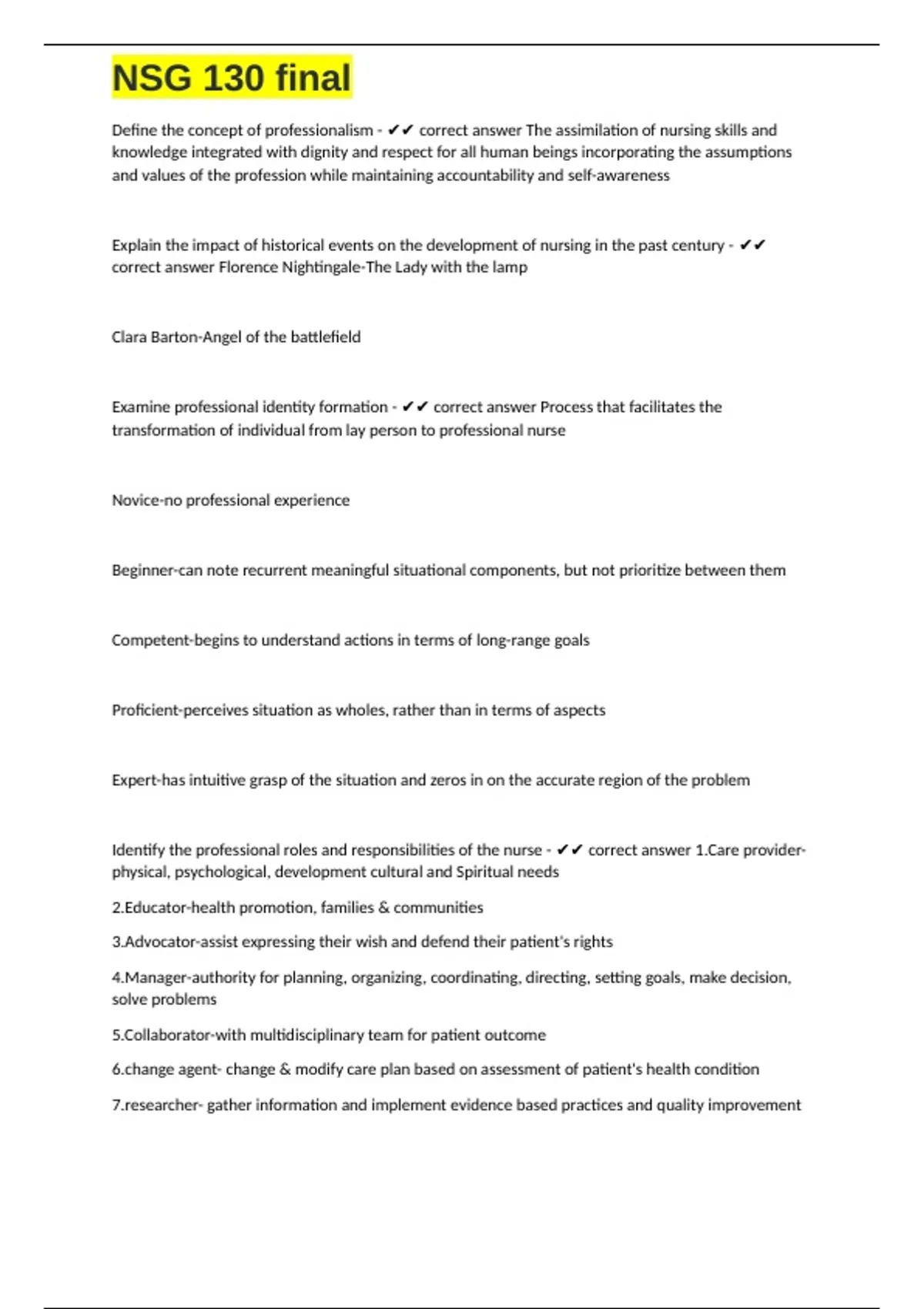 NSG 130 final

Define the concept of professionalism - ✔✔ correct answer The assimilation of nursing skills and knowledge integrated with dignity and respect for all human beings incorporating the assumptions and values of the profession while maintaining accountability and self-awareness

Explain the impact of historical events on the development of nursing in the past century - ✔✔ correct answer Florence Nightingale-The Lady with the lamp

Clara Barton-Angel of the battlefield

Examine professional identity formation - ✔✔ correct answer Process that facilitates the transformation of individual from lay person to professional nurse

Novice-no professional experience

Beginner-can note recurrent meaningful situational components, but not prioritize between them

Competent-begins to understand actions in terms of long-range goals

Proficient-perceives situation as wholes, rather than in terms of aspects

Expert-has intuitive grasp of the situation and zeros in on the accurate region of the problem

Identify the professional roles and responsibilities of the nurse - ✔✔ correct answer 1.Care provider-physical, psychological, development cultural and Spiritual needs

2.Educator-health promotion, families & communities

3.Advocator-assist expressing their wish and defend their patient's rights

4.Manager-authority for planning, organizing, coordinating, directing, setting goals, make decision, solve problems

5.Collaborator-with multidisciplinary team for patient outcome

6.change agent- change & modify care plan based on assessment of patient's health condition

7.researcher- gather information and implement evidence based practices and quality improvement